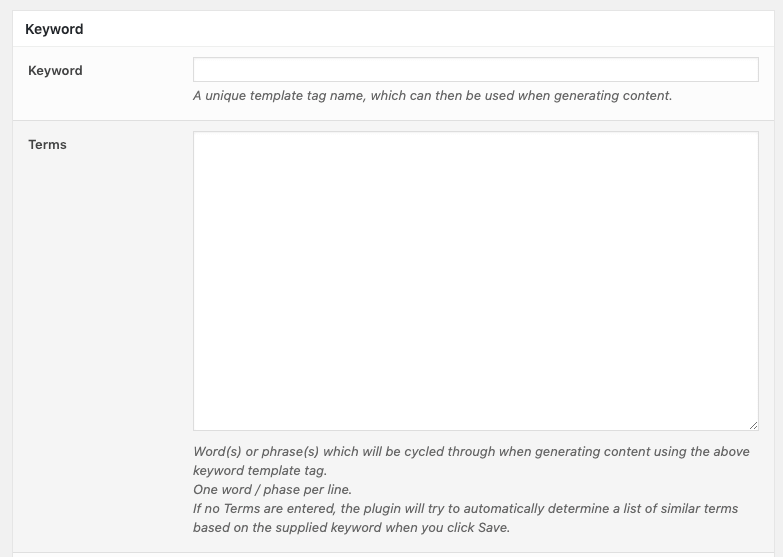 Keyword

Keyword

A unique template tag name, which can then be used when generating content.

Terms

Word(s) or phrase(s) which will be cycled through when generating content using the above keyword template tag.
One word / phase per line.
If no Terms are entered, the plugin will try to automatically determine a list of similar terms based on the supplied keyword when you click Save.